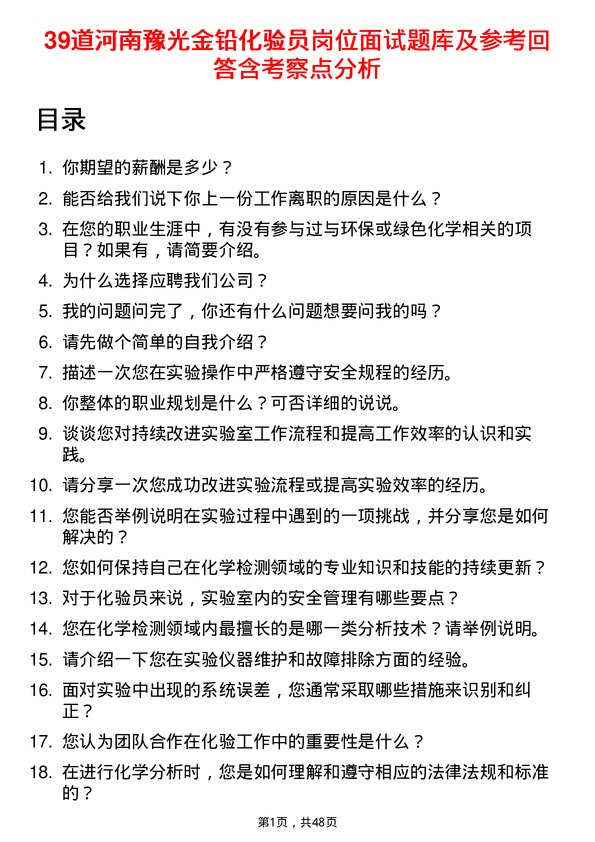 39道河南豫光金铅化验员岗位面试题库及参考回答含考察点分析

目录

1. 你期望的薪酬是多少？
2. 能否给我们说下你上一份工作离职的原因是什么？
3. 在您的职业生涯中，有没有参与过与环保或绿色化学相关的项目？如果有，请简要介绍。
4. 为什么选择应聘我们公司？
5. 我的问题问完了，你还有什么问题想要问我的吗？
6. 请先做个简单的自我介绍？
7. 描述一次您在实验操作中严格遵守安全规程的经历。
8. 你整体的职业规划是什么？可否详细的说说。
9. 谈谈您对持续改进实验室工作流程和提高工作效率的认识和实践。
10. 请分享一次您成功改进实验流程或提高实验效率的经历。
11. 您能否举例说明在实验过程中遇到的一项挑战，并分享您是如何解决的？
12. 您如何保持自己在化学检测领域的专业知识和技能的持续更新？
13. 对于化验员来说，实验室内的安全管理有哪些要点？
14. 您在化学检测领域内最擅长的是哪一类分析技术？请举例说明。
15. 请介绍一下您在实验仪器维护和故障排除方面的经验。
16. 面对实验中出现的系统误差，您通常采取哪些措施来识别和纠正？
17. 您认为团队合作在化验工作中的重要性是什么？
18. 在进行化学分析时，您是如何理解和遵守相应的法律法规和标准的？

第1页，共48页